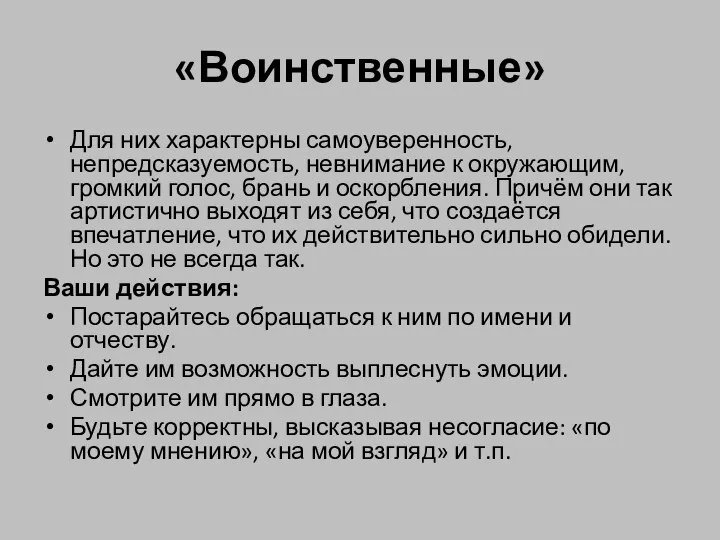 «Воинственные»

• Для них характерны самоуверенность, непредсказуемость, невнимание к окружающим, громкий голос, брань и оскорбления. Причём они так артистично выходят из себя, что создаётся впечатление, что их действительно сильно обидели. Но это не всегда так.

Ваши действия:

• Постарайтесь обращаться к ним по имени и отчеству.
• Дайте им возможность выплеснуть эмоции.
• Смотрите им прямо в глаза.
• Будьте корректны, высказывая несогласие: «по моему мнению», «на мой взгляд» и т.п.